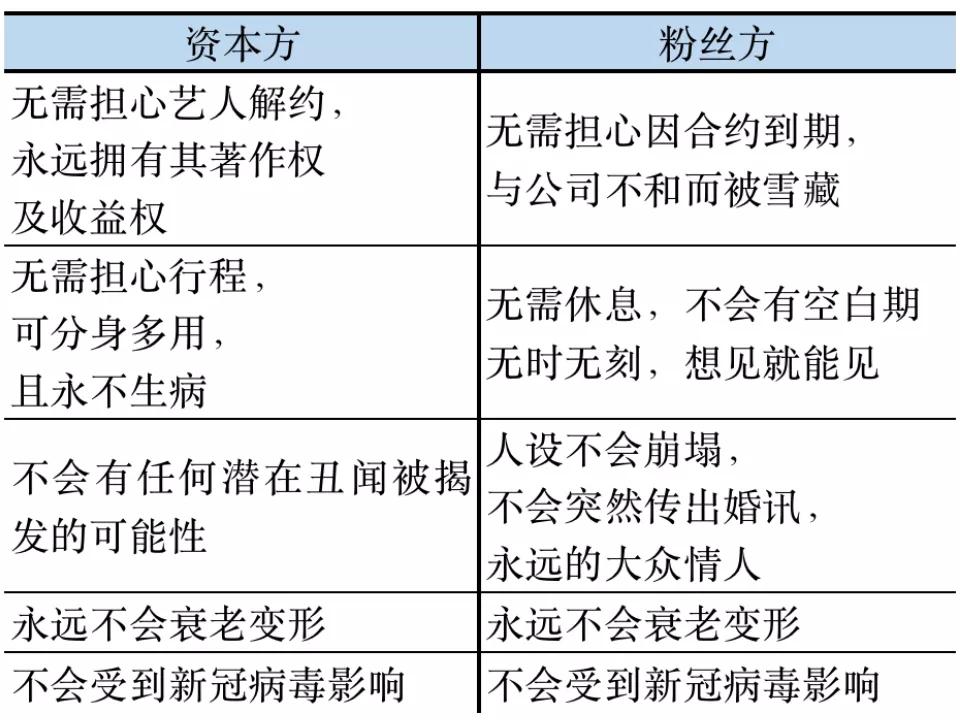 | 资本方 | 粉丝方 |
|---|---|
| 无需担心艺人解约，永远拥有其著作权及收益权 | 无需担心因合约到期，与公司不和而被雪藏 |
| 无需担心行程，可分身多用，且永不生病 | 无需休息，不会有空白期 无时无刻，想见就能见 |
| 不会有任何潜在丑闻被揭发的可能性 | 人设不会崩塌，不会突然传出婚讯，永远的大众情人 |
| 永远不会衰老变形 | 永远不会衰老变形 |
| 不会受到新冠病毒影响 | 不会受到新冠病毒影响 |